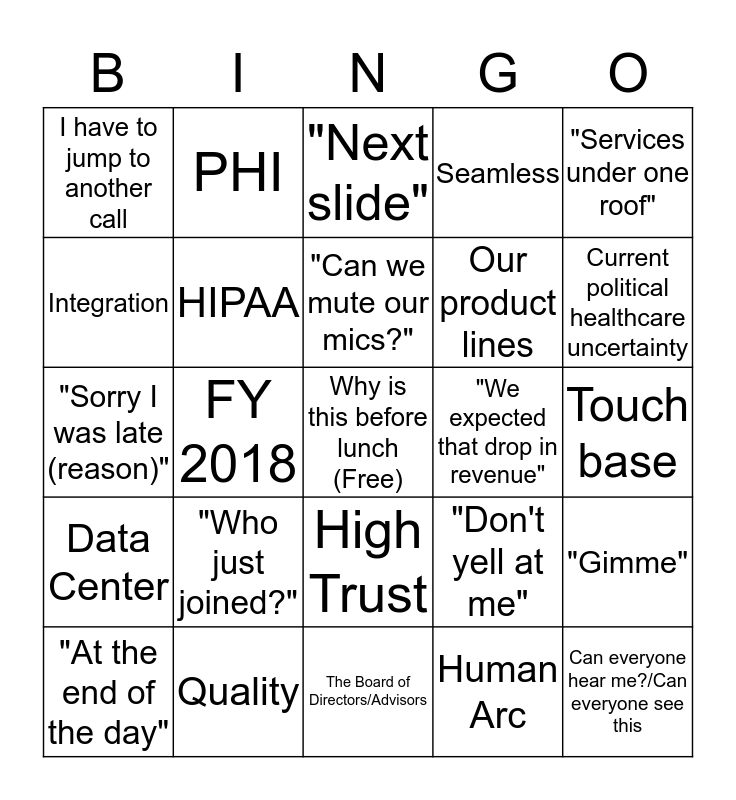 | B | I | N | G | O |
|---|---|---|---|---|
| I have to jump to another call | PHI | "Next slide" | Seamless | "Services under one roof" |
| Integration | HIPAA | "Can we mute our mics?" | Our product lines | Current political healthcare uncertainty |
| "Sorry I was late (reason)" | FY 2018 | Why is this before lunch (Free) | "We expected that drop in revenue" | Touch base |
| Data Center | "Who just joined?" | High Trust | "Don't yell at me" | "Gimme" |
| "At the end of the day" | Quality | The Board of Directors/Advisors | Human Arc | Can everyone hear me?/Can everyone see this |